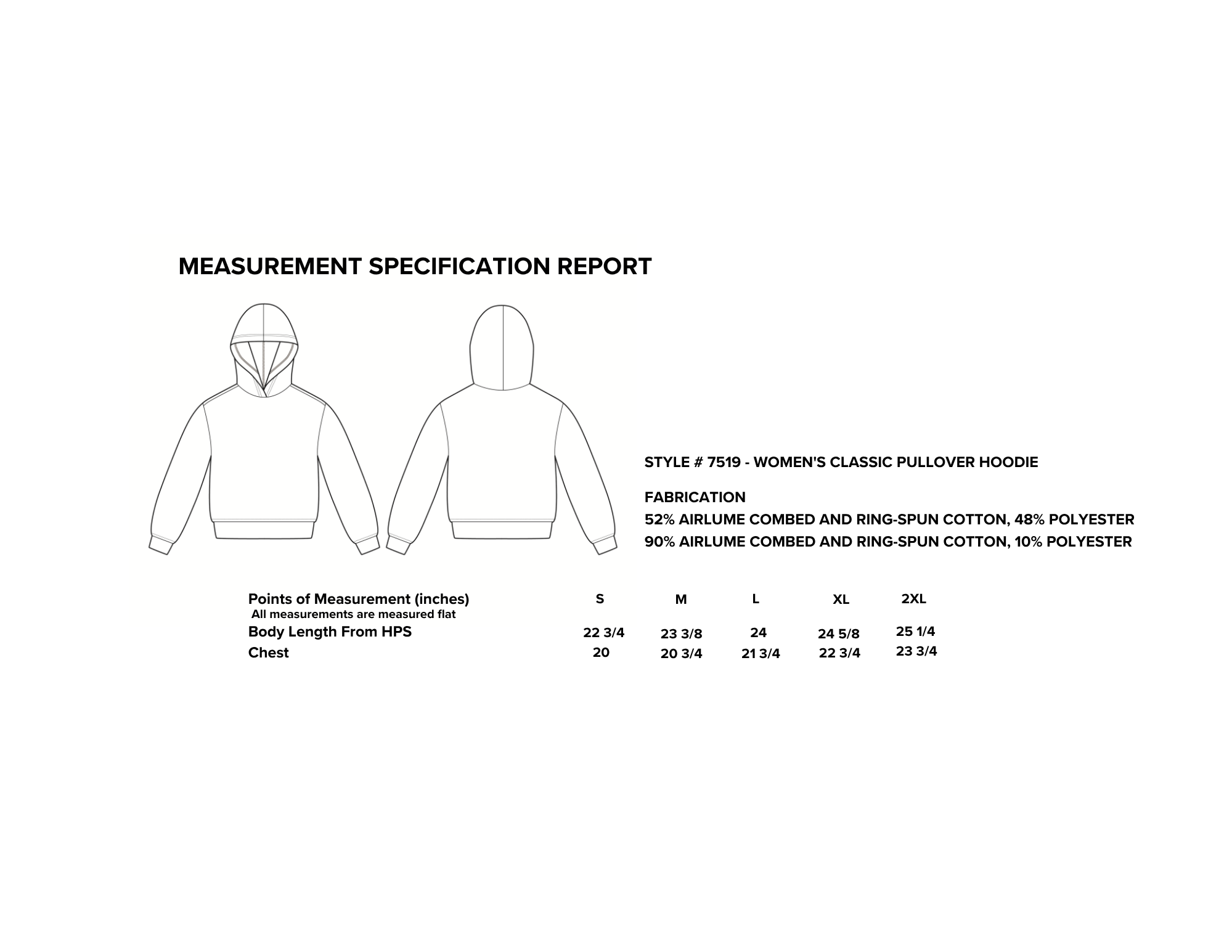 MEASUREMENT SPECIFICATION REPORT

STYLE # 7519 - WOMEN'S CLASSIC PULLOVER HOODIE

FABRICATION
52% AIRLUME COMBED AND RING-SPUN COTTON, 48% POLYESTER
90% AIRLUME COMBED AND RING-SPUN COTTON, 10% POLYESTER

| Points of Measurement (inches) All measurements are measured flat | S | M | L | XL | 2XL |
|---|---|---|---|---|---|
| Body Length From HPS | 22 3/4 | 23 3/8 | 24 | 24 5/8 | 25 1/4 |
| Chest | 20 | 20 3/4 | 21 3/4 | 22 3/4 | 23 3/4 |